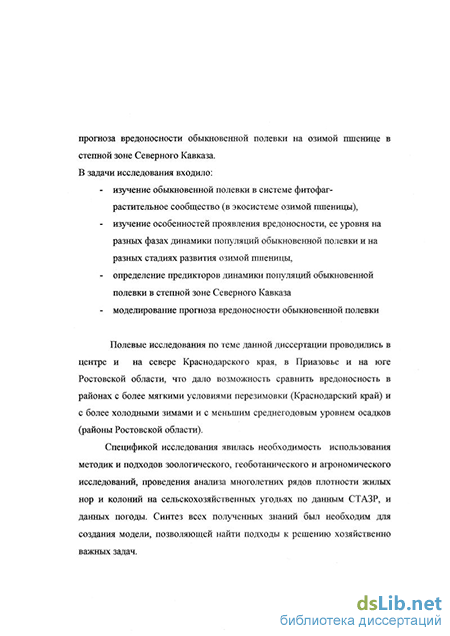 прогноза вредоносности обыкновенной полевки на озимой пшенице в степной зоне Северного Кавказа.

В задачи исследования входило:

- изучение обыкновенной полевки в системе фитофаг-растительное сообщество (в экосистеме озимой пшеницы),
- изучение особенностей проявления вредоносности, ее уровня на разных фазах динамики популяций обыкновенной полевки и на разных стадиях развития озимой пшеницы,
- определение предикторов динамики популяций обыкновенной полевки в степной зоне Северного Кавказа
- моделирование прогноза вредоносности обыкновенной полевки

Полевые исследования по теме данной диссертации проводились в центре и на севере Краснодарского края, в Приазовье и на юге Ростовской области, что дало возможность сравнить вредоносность в районах с более мягкими условиями перезимовки (Краснодарский край) и с более холодными зимами и с меньшим среднегодовым уровнем осадков (районы Ростовской области).

Спецификой исследования явилась необходимость использования методик и подходов зоологического, геоботанического и агрономического исследований, проведения анализа многолетних рядов плотности жилых нор и колоний на сельскохозяйственных угодьях по данным СТАЗР, и данных погоды. Синтез всех полученных знаний был необходим для создания модели, позволяющей найти подходы к решению хозяйственно важных задач.

dsLib.net
библиотека диссертаций